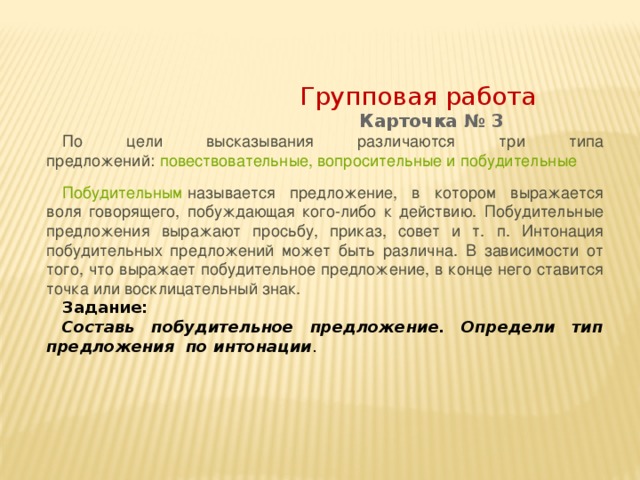 Групповая работа

Карточка № 3

По цели высказывания различаются три типа предложений: повествовательные, вопросительные и побудительные

Побудительным называется предложение, в котором выражается воля говорящего, побуждающая кого-либо к действию. Побудительные предложения выражают просьбу, приказ, совет и т. п. Интонация побудительных предложений может быть различна. В зависимости от того, что выражает побудительное предложение, в конце него ставится точка или восклицательный знак.

Задание:

Составь побудительное предложение. Определи тип предложения по интонации.